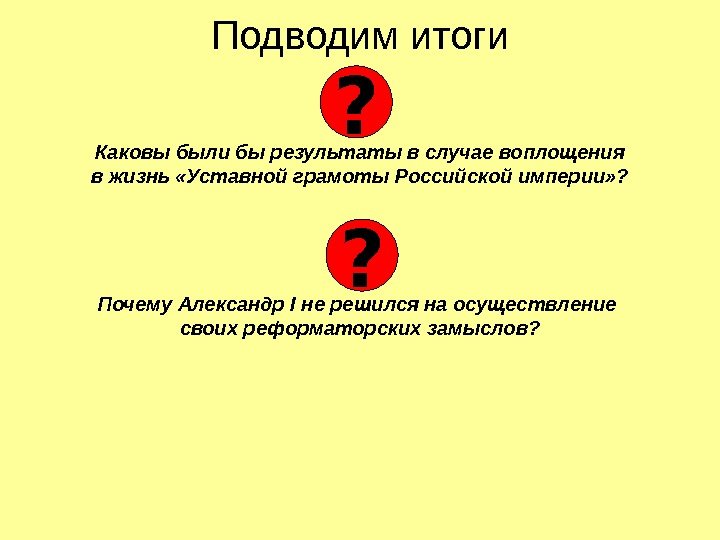 Подводим итоги

?

Каковы были бы результаты в случае воплощения в жизнь «Уставной грамоты Российской империи»?

?

Почему Александр I не решился на осуществление своих реформаторских замыслов?